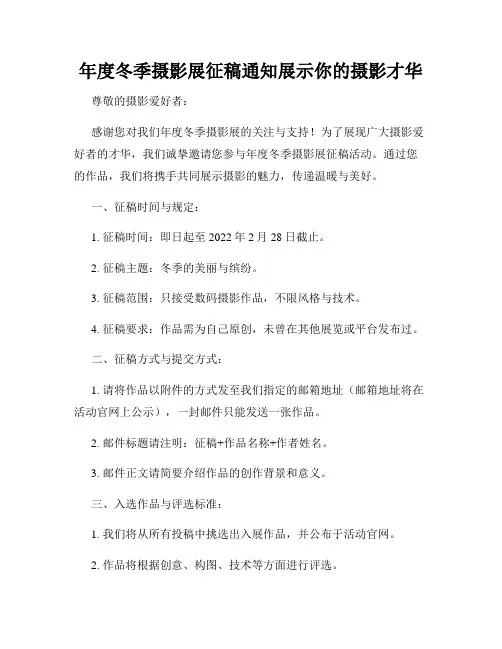 年度冬季摄影展征稿通知展示你的摄影才华

尊敬的摄影爱好者：

感谢您对我们年度冬季摄影展的关注与支持！为了展现广大摄影爱好者的才华，我们诚挚邀请您参与年度冬季摄影展征稿活动。通过您的作品，我们将携手共同展示摄影的魅力，传递温暖与美好。

一、征稿时间与规定：

1. 征稿时间：即日起至 2022 年 2 月 28 日截止。

2. 征稿主题：冬季的美丽与缤纷。

3. 征稿范围：只接受数码摄影作品，不限风格与技术。

4. 征稿要求：作品需为自己原创，未曾在其他展览或平台发布过。

二、征稿方式与提交方式：

1. 请将作品以附件的方式发至我们指定的邮箱地址（邮箱地址将在活动官网上公示），一封邮件只能发送一张作品。

2. 邮件标题请注明：征稿+作品名称+作者姓名。

3. 邮件正文请简要介绍作品的创作背景和意义。

三、入选作品与评选标准：

1. 我们将从所有投稿中挑选出入展作品，并公布于活动官网。

2. 作品将根据创意、构图、技术等方面进行评选。